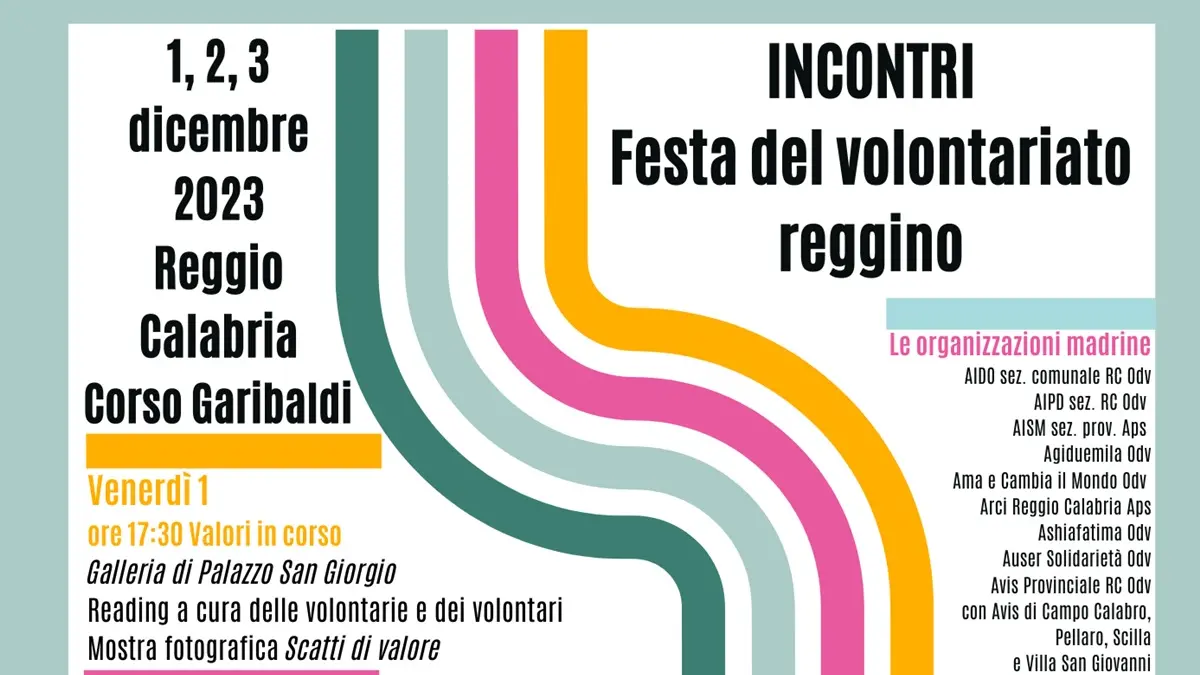 1, 2, 3
dicembre
2023
Reggio
Calabria
Corso Garibaldi

Venerdì 1
ore 17:30 Valori in corso
Galleria di Palazzo San Giorgio
Reading a cura delle volontarie e dei volontari
Mostra fotografica Scatti di valore

INCONTRI
Festa del volontariato
reggino

Le organizzazioni madrine
AIDO sez. comunale RC Odv
AIPD sez. RC Odv
AISM sez. prov. Aps
Agiduemila Odv
Ama e Cambia il Mondo Odv
Arci Reggio Calabria Aps
Ashiafatima Odv
Auser Solidarietà Odv
Avis Provinciale RC Odv
con Avis di Campo Calabro,
Pellaro, Scilla
e Villa San Giovanni